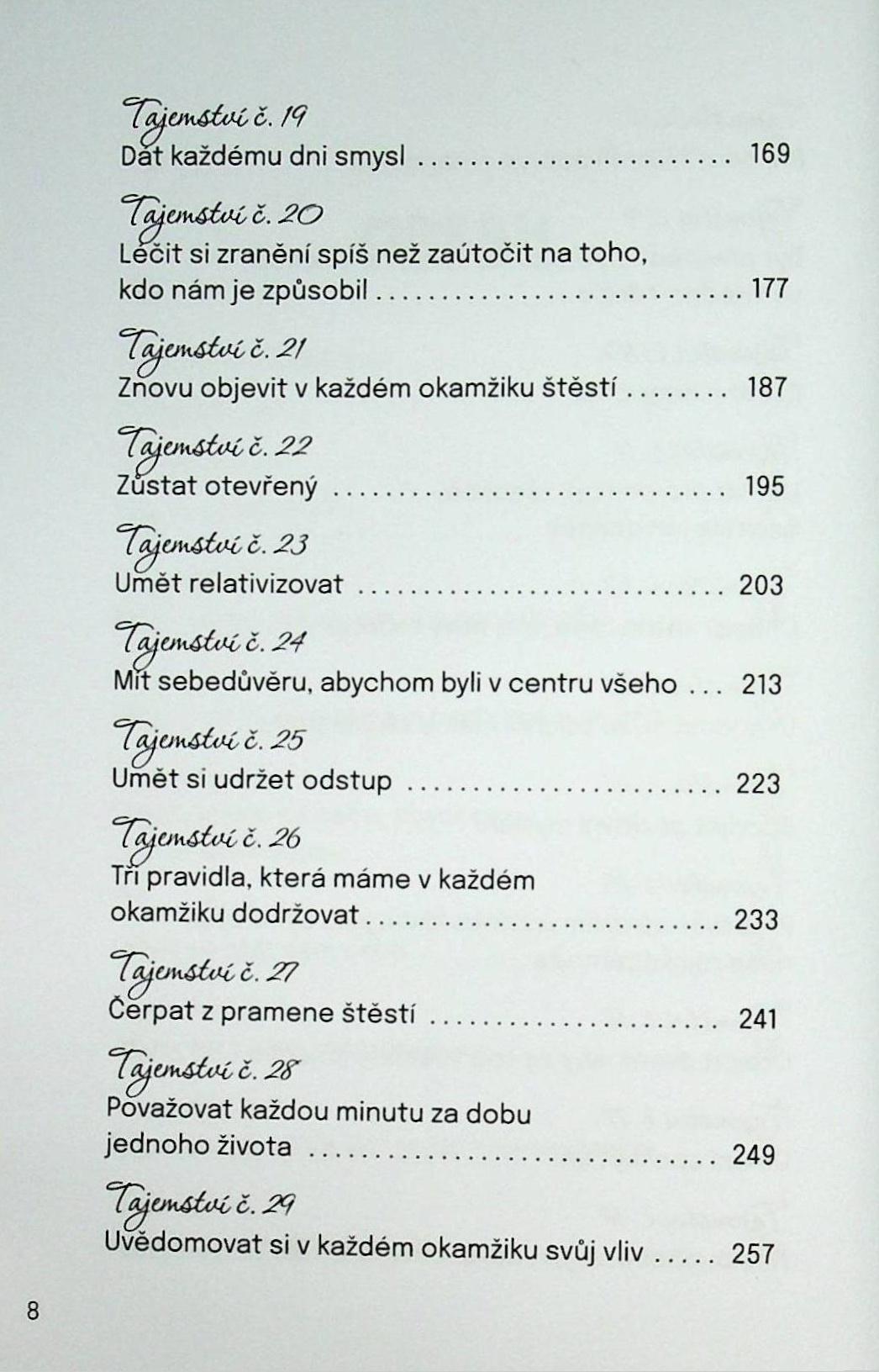 Tajemství č. 19
Dát každému dni smysl 169

Tajemství č. 20
Léčit si zranění spíš než zaútočit na toho, kdo nám je způsobil 177

Tajemství č. 21
Znovu objevit v každém okamžiku štěstí 187

Tajemství č. 22
Zůstat otevřený 195

Tajemství č. 23
Umět relativizovat 203

Tajemství č. 24
Mít sebedůvěru, abychom byli v centru všeho 213

Tajemství č. 25
Umět si udržet odstup 223

Tajemství č. 26
Tři pravidla, která máme v každém okamžiku dodržovat 233

Tajemství č. 27
Čerpat z pramene štěstí 241

Tajemství č. 28
Považovat každou minutu za dobu jednoho života 249

Tajemství č. 29
Uvědomovat si v každém okamžiku svůj vliv 257

8